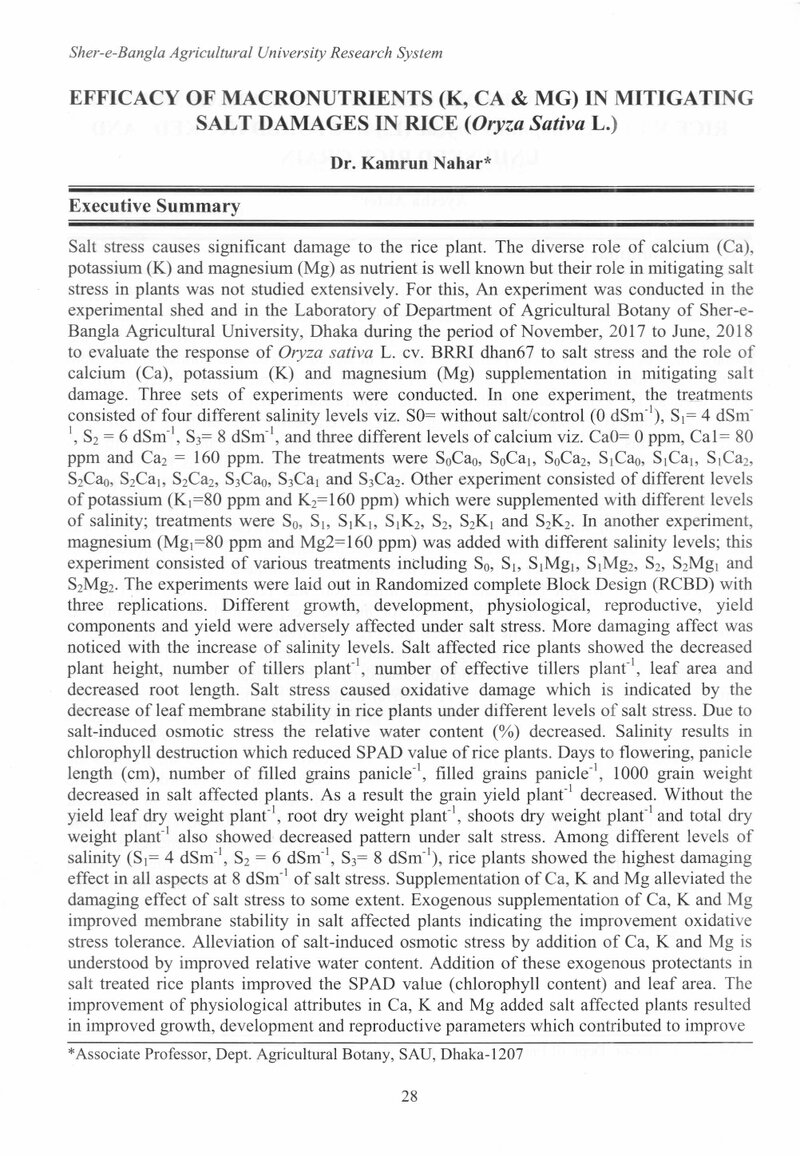 Sher-e-Bangla Agricultural University Research System

EFFICACY OF MACRONUTRIENTS (K, CA & MG) IN MITIGATING SALT DAMAGES IN RICE (Oryza Sativa L.)

Dr. Kamrun Nahar*

Executive Summary

Salt stress causes significant damage to the rice plant. The diverse role of calcium (Ca), potassium (K) and magnesium (Mg) as nutrient is well known but their role in mitigating salt stress in plants was not studied extensively. For this, An experiment was conducted in the experimental shed and in the Laboratory of Department of Agricultural Botany of Sher-e-Bangla Agricultural University, Dhaka during the period of November, 2017 to June, 2018 to evaluate the response of Oryza sativa L. cv. BRRI dhan67 to salt stress and the role of calcium (Ca), potassium (K) and magnesium (Mg) supplementation in mitigating salt damage. Three sets of experiments were conducted. In one experiment, the treatments consisted of four different salinity levels viz. S0= without salt/control (0 $dSm^{-1}$), $S_1$= 4 $dSm^{-1}$, $S_2$ = 6 $dSm^{-1}$, $S_3$= 8 $dSm^{-1}$, and three different levels of calcium viz. Ca0= 0 ppm, Ca1= 80 ppm and $Ca_2$ = 160 ppm. The treatments were $S_0Ca_0$, $S_0Ca_1$, $S_0Ca_2$, $S_1Ca_0$, $S_1Ca_1$, $S_1Ca_2$, $S_2Ca_0$, $S_2Ca_1$, $S_2Ca_2$, $S_3Ca_0$, $S_3Ca_1$ and $S_3Ca_2$. Other experiment consisted of different levels of potassium ($K_1$=80 ppm and $K_2$=160 ppm) which were supplemented with different levels of salinity; treatments were $S_0$, $S_1$, $S_1K_1$, $S_1K_2$, $S_2$, $S_2K_1$ and $S_2K_2$. In another experiment, magnesium ($Mg_1$=80 ppm and Mg2=160 ppm) was added with different salinity levels; this experiment consisted of various treatments including $S_0$, $S_1$, $S_1Mg_1$, $S_1Mg_2$, $S_2$, $S_2Mg_1$ and $S_2Mg_2$. The experiments were laid out in Randomized complete Block Design (RCBD) with three replications. Different growth, development, physiological, reproductive, yield components and yield were adversely affected under salt stress. More damaging affect was noticed with the increase of salinity levels. Salt affected rice plants showed the decreased plant height, number of tillers $plant^{-1}$, number of effective tillers $plant^{-1}$, leaf area and decreased root length. Salt stress caused oxidative damage which is indicated by the decrease of leaf membrane stability in rice plants under different levels of salt stress. Due to salt-induced osmotic stress the relative water content (%) decreased. Salinity results in chlorophyll destruction which reduced SPAD value of rice plants. Days to flowering, panicle length (cm), number of filled grains $panicle^{-1}$, filled grains $panicle^{-1}$, 1000 grain weight decreased in salt affected plants. As a result the grain yield $plant^{-1}$ decreased. Without the yield leaf dry weight $plant^{-1}$, root dry weight $plant^{-1}$, shoots dry weight $plant^{-1}$ and total dry weight $plant^{-1}$ also showed decreased pattern under salt stress. Among different levels of salinity ($S_1$= 4 $dSm^{-1}$, $S_2$ = 6 $dSm^{-1}$, $S_3$= 8 $dSm^{-1}$), rice plants showed the highest damaging effect in all aspects at 8 $dSm^{-1}$ of salt stress. Supplementation of Ca, K and Mg alleviated the damaging effect of salt stress to some extent. Exogenous supplementation of Ca, K and Mg improved membrane stability in salt affected plants indicating the improvement oxidative stress tolerance. Alleviation of salt-induced osmotic stress by addition of Ca, K and Mg is understood by improved relative water content. Addition of these exogenous protectants in salt treated rice plants improved the SPAD value (chlorophyll content) and leaf area. The improvement of physiological attributes in Ca, K and Mg added salt affected plants resulted in improved growth, development and reproductive parameters which contributed to improve

*Associate Professor, Dept. Agricultural Botany, SAU, Dhaka-1207

28